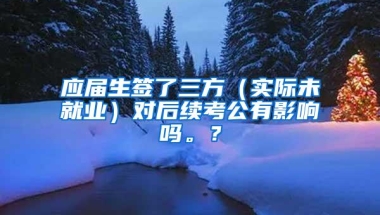 应届生签了三方（实际未就业）对后续考公有影响吗。？